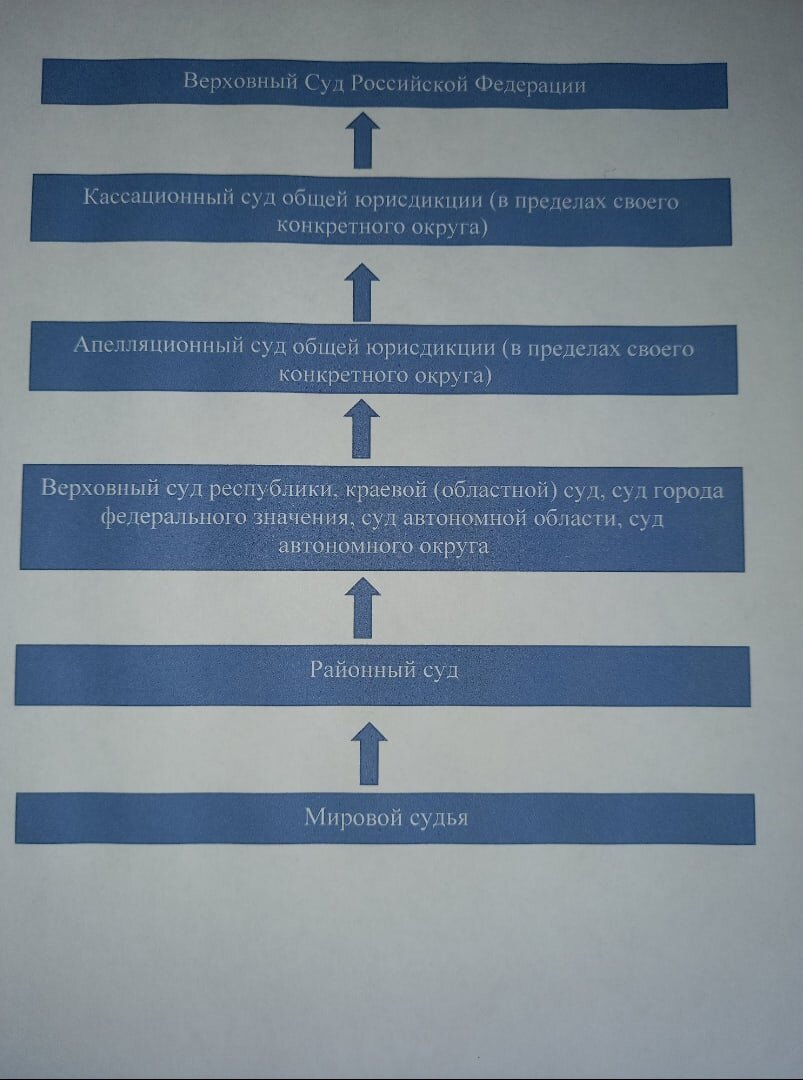 Верховный Суд Российской Федерации

Кассационный суд общей юрисдикции (в пределах своего конкретного округа)

Апелляционный суд общей юрисдикции (в пределах своего конкретного округа)

Верховный суд республики, краевой (областной) суд, суд города федерального значения, суд автономной области, суд автономного округа

Районный суд

Мировой судья